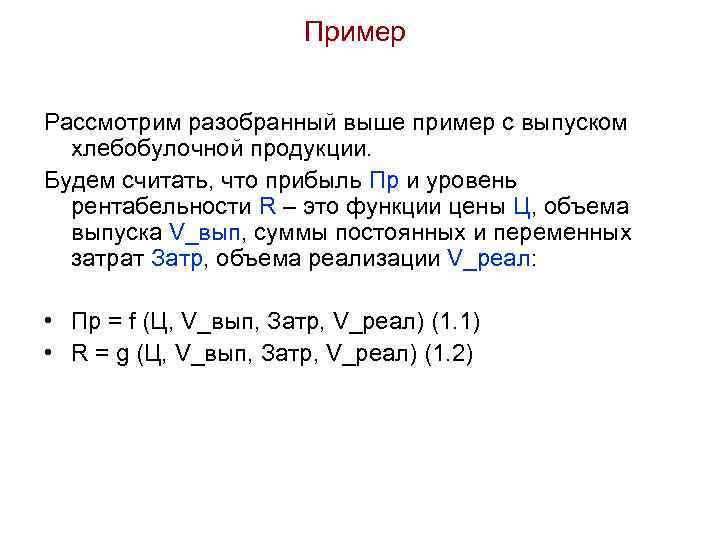 Пример

Рассмотрим разобранный выше пример с выпуском хлебобулочной продукции.

Будем считать, что прибыль Пр и уровень рентабельности R – это функции цены Ц, объема выпуска V_вып, суммы постоянных и переменных затрат Затр, объема реализации V_реал:

• Пр = f (Ц, V_вып, Затр, V_реал) (1.1)
• R = g (Ц, V_вып, Затр, V_реал) (1.2)